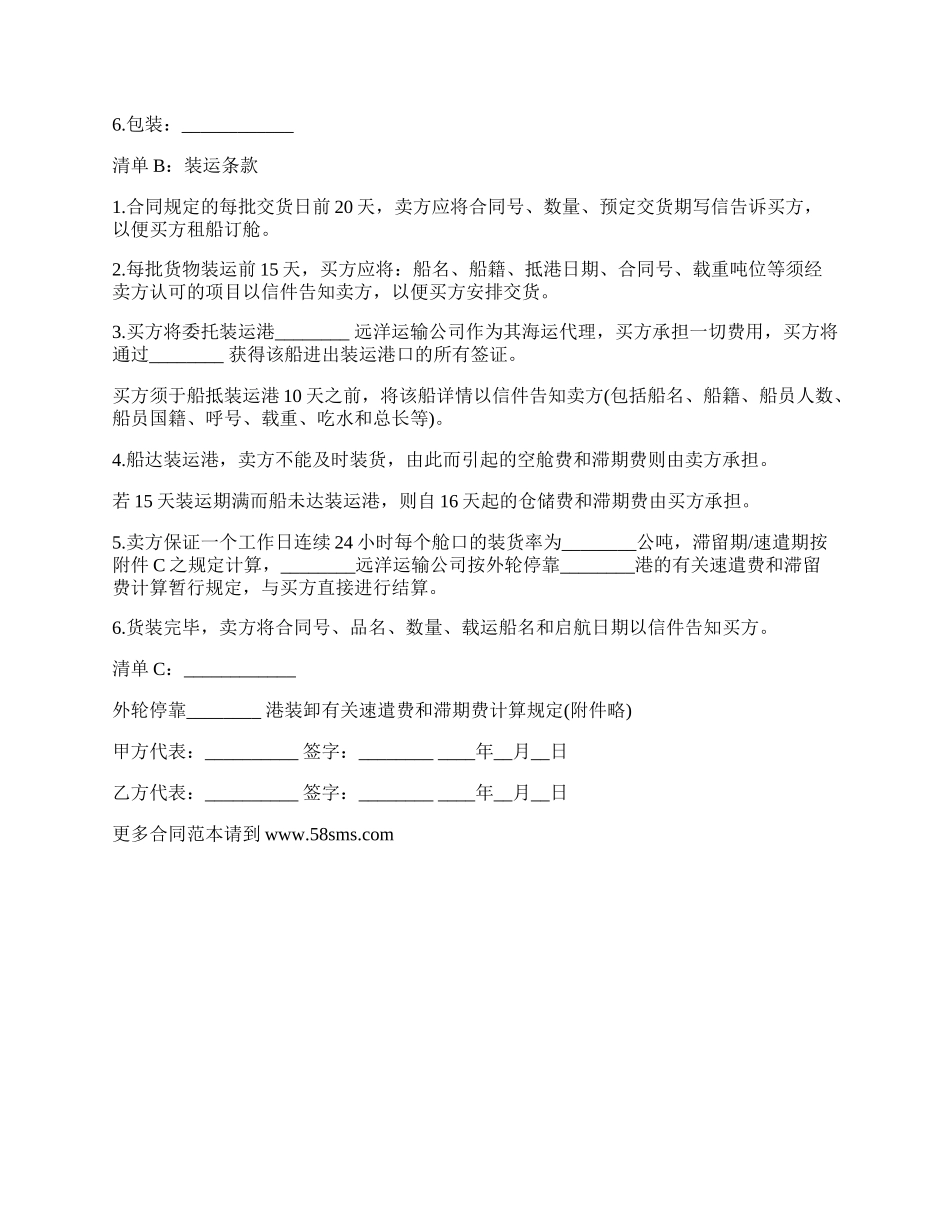 6.包装：____________

清单 B：装运条款

1.合同规定的每批交货日前 20 天，卖方应将合同号、数量、预定交货期写信告诉买方，以便买方租船订舱。

2.每批货物装运前 15 天，买方应将：船名、船籍、抵港日期、合同号、载重吨位等须经卖方认可的项目以信件告知卖方，以便买方安排交货。

3.买方将委托装运港________ 远洋运输公司作为其海运代理，买方承担一切费用，买方将通过________ 获得该船进出装运港口的所有签证。

买方须于船抵装运港 10 天之前，将该船详情以信件告知卖方(包括船名、船籍、船员人数、船员国籍、呼号、载重、吃水和总长等)。

4.船达装运港，卖方不能及时装货，由此而引起的空舱费和滞期费则由卖方承担。

若 15 天装运期满而船未达装运港，则自 16 天起的仓储费和滞期费由买方承担。

5.卖方保证一个工作日连续 24 小时每个舱口的装货率为________公吨，滞留期/速遣期按附件 C 之规定计算，________远洋运输公司按外轮停靠________港的有关速遣费和滞留费计算暂行规定，与买方直接进行结算。

6.货装完毕，卖方将合同号、品名、数量、载运船名和启航日期以信件告知买方。

清单 C：____________

外轮停靠________ 港装卸有关速遣费和滞期费计算规定(附件略)

甲方代表：__________ 签字：________ ____年__月__日

乙方代表：__________ 签字：________ ____年__月__日

更多合同范本请到 www.58sms.com